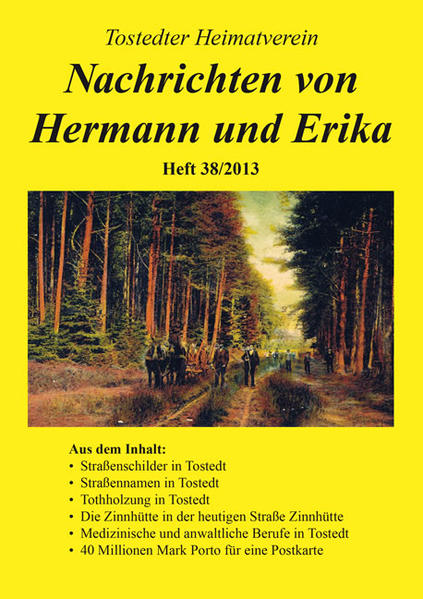 Tostedter Heimatverein

Nachrichten von Hermann und Erika

Heft 38/2013

Aus dem Inhalt:
• Straßenschilder in Tostedt
• Straßennamen in Tostedt
• Tothholzung in Tostedt
• Die Zinnhütte in der heutigen Straße Zinnhütte
• Medizinische und anwaltliche Berufe in Tostedt
• 40 Millionen Mark Porto für eine Postkarte